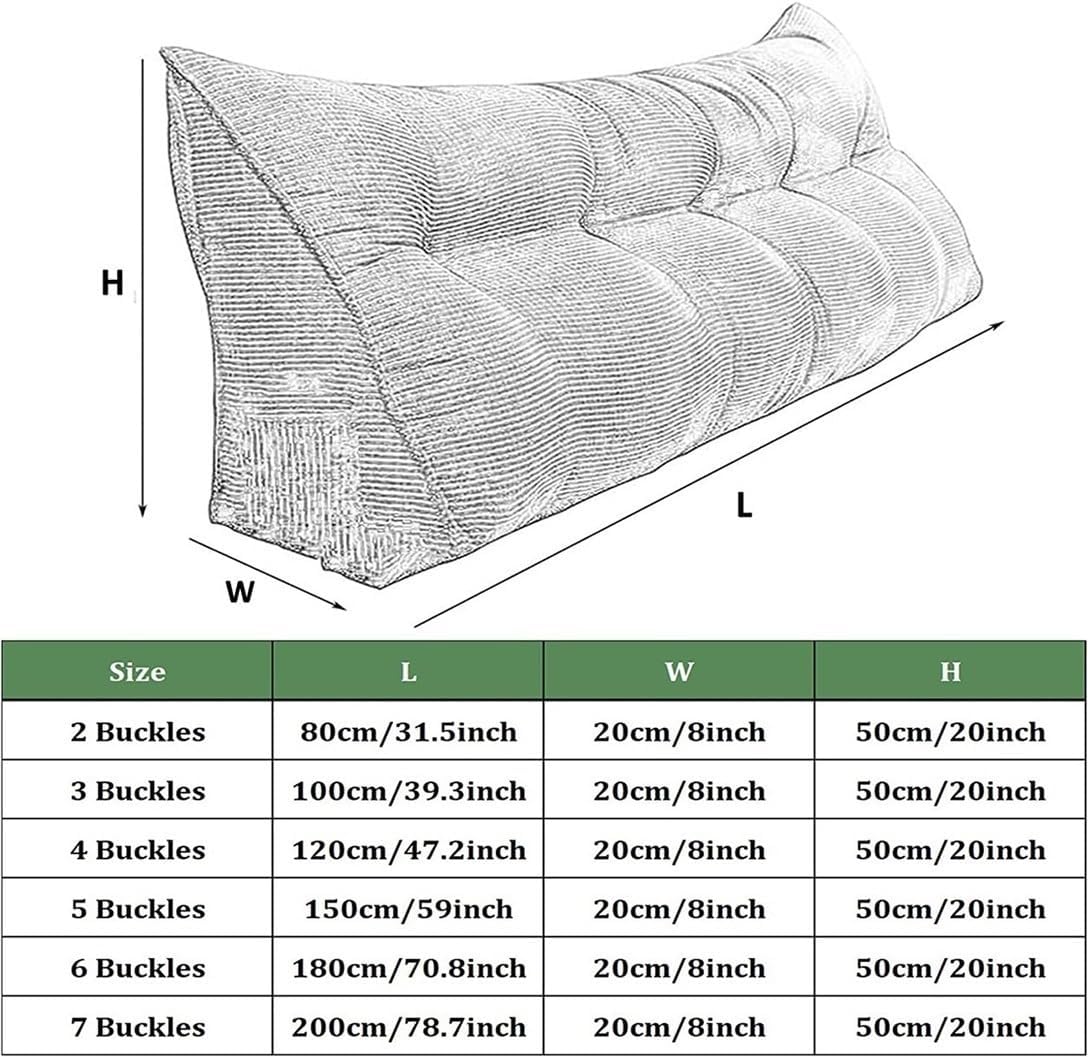 H

L

W

| Size | L | W | H |
|---|---|---|---|
| 2 Buckles | 80cm/31.5inch | 20cm/8inch | 50cm/20inch |
| 3 Buckles | 100cm/39.3inch | 20cm/8inch | 50cm/20inch |
| 4 Buckles | 120cm/47.2inch | 20cm/8inch | 50cm/20inch |
| 5 Buckles | 150cm/59inch | 20cm/8inch | 50cm/20inch |
| 6 Buckles | 180cm/70.8inch | 20cm/8inch | 50cm/20inch |
| 7 Buckles | 200cm/78.7inch | 20cm/8inch | 50cm/20inch |